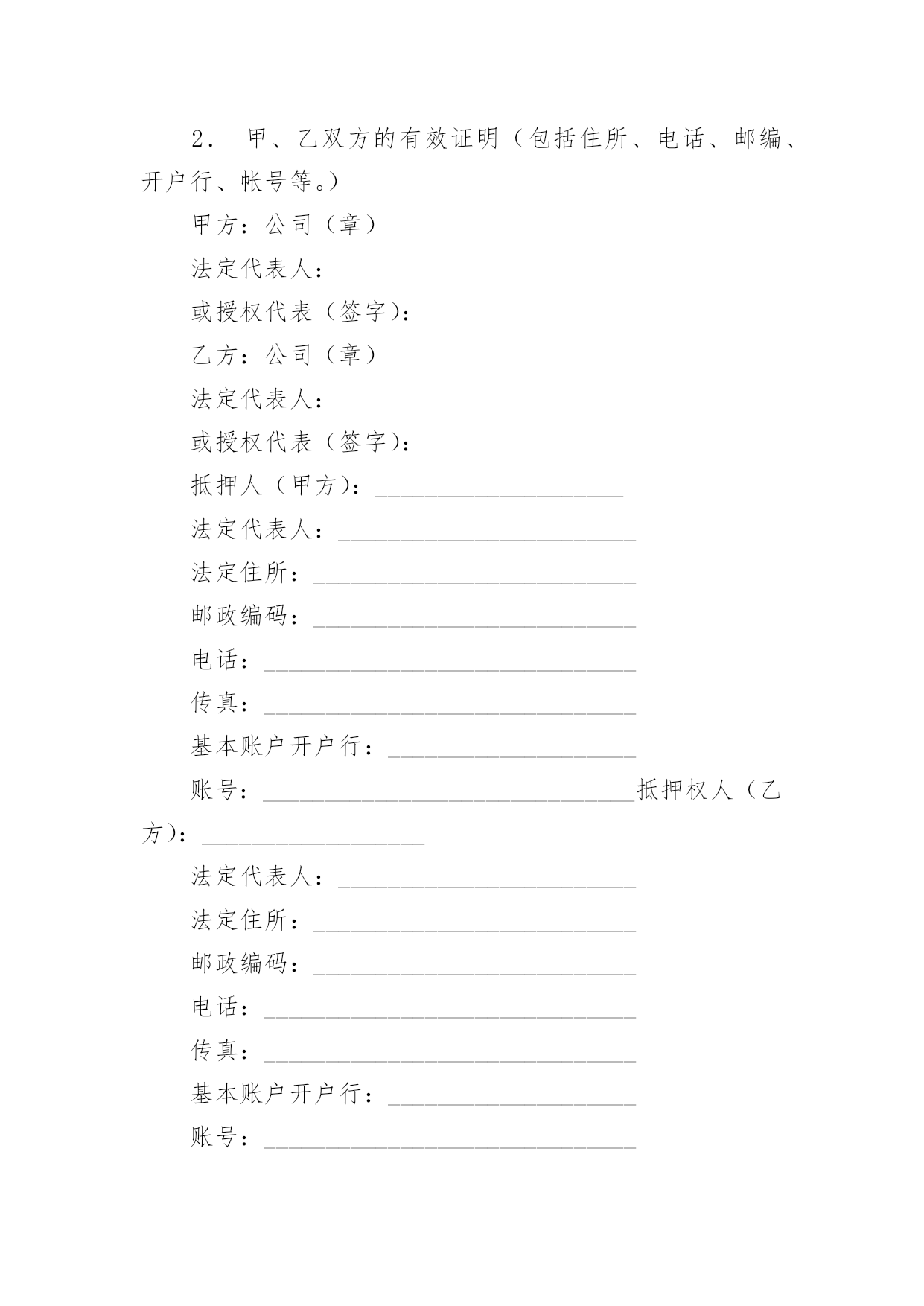 2． 甲、乙双方的有效证明（包括住所、电话、邮编、开户行、帐号等。）

甲方：公司（章）

法定代表人：

或授权代表（签字）：

乙方：公司（章）

法定代表人：

或授权代表（签字）：

抵押人（甲方）：____________________

法定代表人：________________________

法定住所：__________________________

邮政编码：__________________________

电话：______________________________

传真：______________________________

基本账户开户行：____________________

账号：______________________________抵押权人（乙方）：__________________

法定代表人：________________________

法定住所：__________________________

邮政编码：__________________________

电话：______________________________

传真：______________________________

基本账户开户行：____________________

账号：______________________________